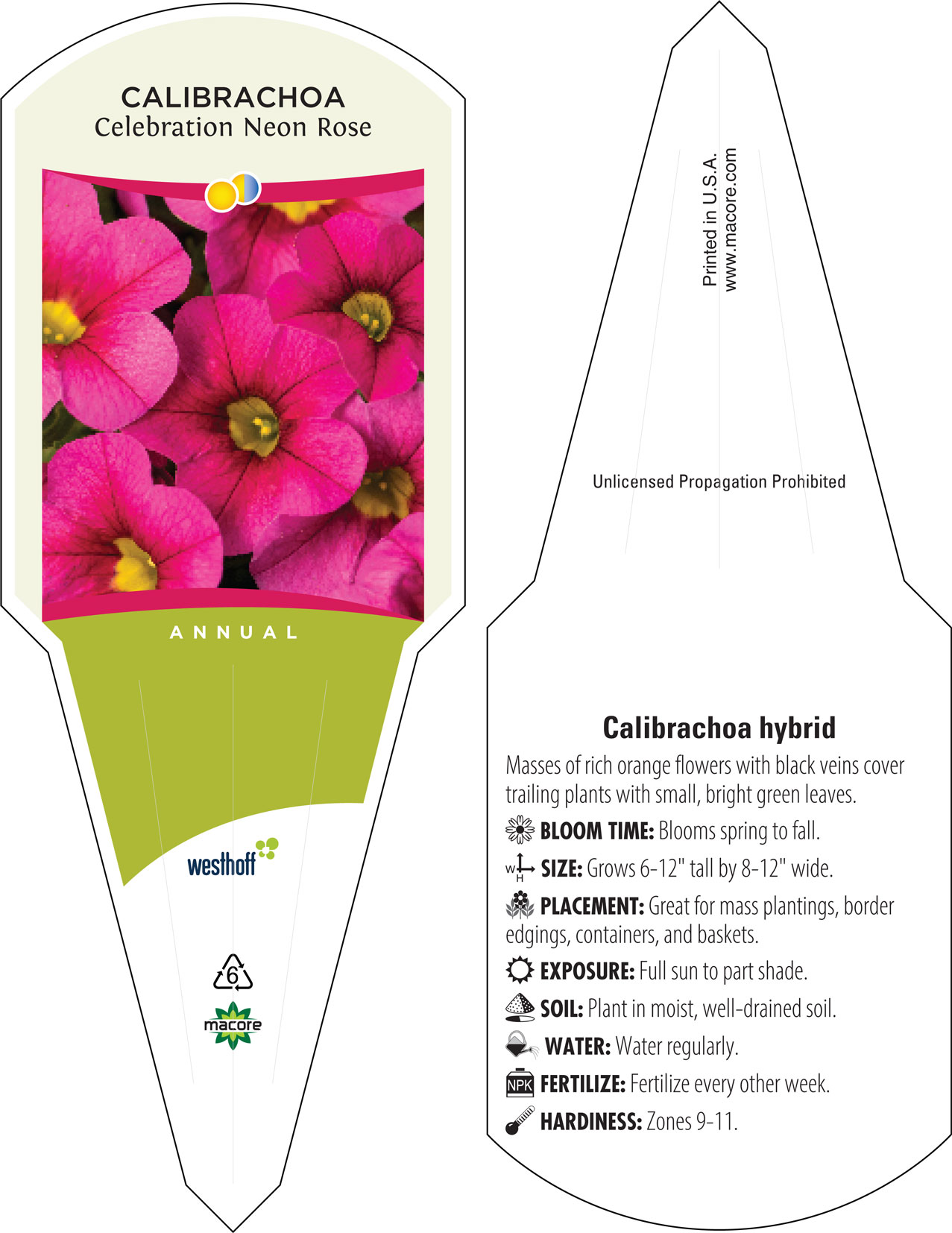 CALIBRACHOA
Celebration Neon Rose

ANNUAL

westhoff

6

macore

Printed in U.S.A.
www.macore.com

Unlicensed Propagation Prohibited

Calibrachoa hybrid

Masses of rich orange flowers with black veins cover trailing plants with small, bright green leaves.

BLOOM TIME: Blooms spring to fall.

W H SIZE: Grows 6-12" tall by 8-12" wide.

PLACEMENT: Great for mass plantings, border edgings, containers, and baskets.

EXPOSURE: Full sun to part shade.

SOIL: Plant in moist, well-drained soil.

WATER: Water regularly.

NPK FERTILIZE: Fertilize every other week.

HARDINESS: Zones 9-11.